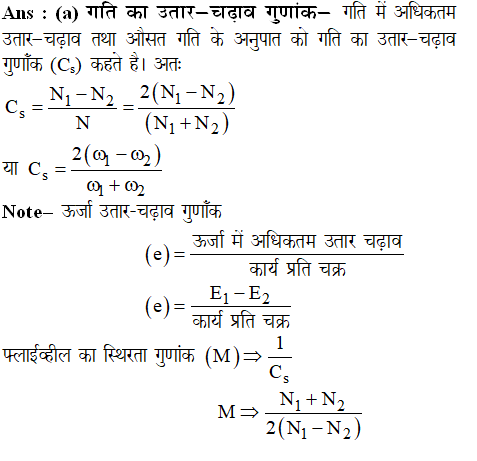 Ans : (a) गति का उतार–चढ़ाव गुणांक– गति में अधिकतम उतार–चढ़ाव तथा औसत गति के अनुपात को गति का उतार–चढ़ाव गुणाँक ($C_s$) कहते है। अतः

$C_s = \frac{N_1 - N_2}{N} = \frac{2(N_1 - N_2)}{(N_1 + N_2)}$

या $C_s = \frac{2(\omega_1 - \omega_2)}{\omega_1 + \omega_2}$

Note– ऊर्जा उतार-चढ़ाव गुणाँक

$(e) = \frac{\text{ऊर्जा में अधिकतम उतार चढ़ाव}}{\text{कार्य प्रति चक्र}}$

$(e) = \frac{E_1 - E_2}{\text{कार्य प्रति चक्र}}$

फ्लाईव्हील का स्थिरता गुणांक $(M) \Rightarrow \frac{1}{C_s}$

$M \Rightarrow \frac{N_1 + N_2}{2(N_1 - N_2)}$